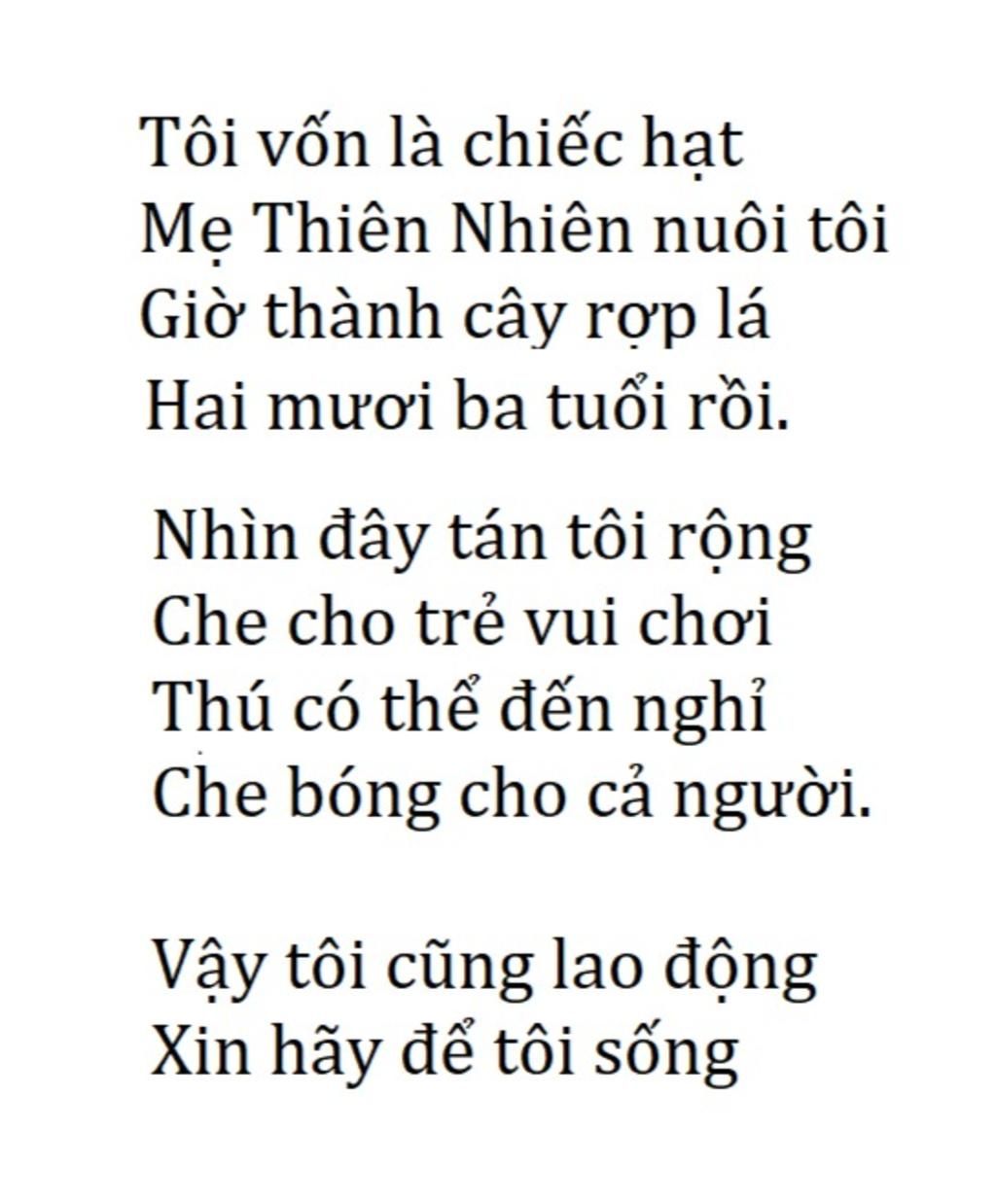 Tôi vốn là chiếc hạt
Mẹ Thiên Nhiên nuôi tôi
Giờ thành cây rợp lá
Hai mươi ba tuổi rồi.

Nhìn đây tán tôi rộng
Che cho trẻ vui chơi
Thú có thể đến nghỉ
Che bóng cho cả người.

Vậy tôi cũng lao động
Xin hãy để tôi sống